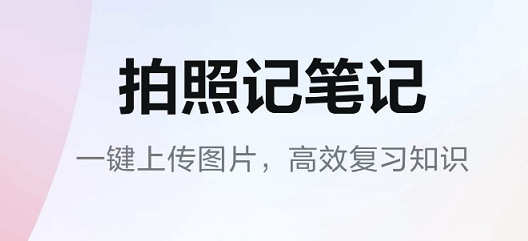 拍照记笔记

一键上传图片，高效复习知识